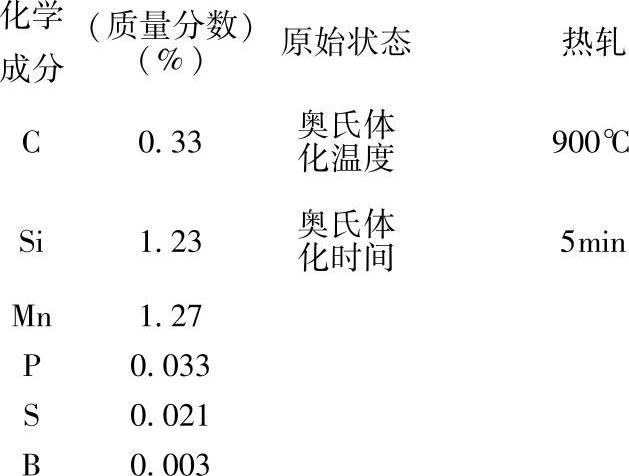 | 化学成分 | （质量分数）（%） | 原始状态 | 热轧 |
|---|---|---|---|
| C | 0.33 | 奥氏体化温度 | 900℃ |
| Si | 1.23 | 奥氏体化时间 | 5min |
| Mn | 1.27 | | |
| P | 0.033 | | |
| S | 0.021 | | |
| B | 0.003 | | |